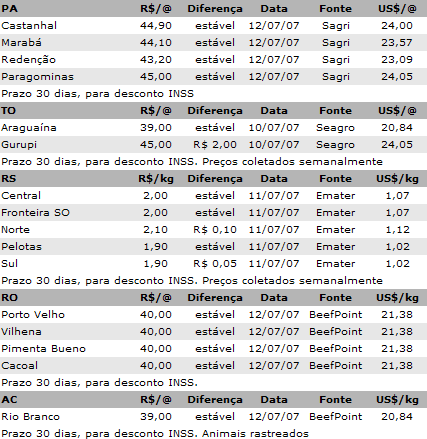 | PA | R$/@ | Diferença | Data | Fonte | US$/@ |
|---|---|---|---|---|---|
| Castanhal | 44,90 | estável | 12/07/07 | Sagri | 24,00 |
| Marabá | 44,10 | estável | 12/07/07 | Sagri | 23,57 |
| Redenção | 43,20 | estável | 12/07/07 | Sagri | 23,09 |
| Paragominas | 45,00 | estável | 12/07/07 | Sagri | 24,05 |

Prazo 30 dias, para desconto INSS

| TO | R$/@ | Diferença | Data | Fonte | US$/@ |
|---|---|---|---|---|---|
| Araguaína | 39,00 | estável | 10/07/07 | Seagro | 20,84 |
| Gurupi | 45,00 | R$ 2,00 | 10/07/07 | Seagro | 24,05 |

Prazo 30 dias, para desconto INSS. Preços coletados semanalmente

| RS | R$/kg | Diferença | Data | Fonte | US$/kg |
|---|---|---|---|---|---|
| Central | 2,00 | estável | 11/07/07 | Emater | 1,07 |
| Fronteira SO | 2,00 | estável | 11/07/07 | Emater | 1,07 |
| Norte | 2,10 | R$ 0,10 | 11/07/07 | Emater | 1,12 |
| Pelotas | 1,90 | estável | 11/07/07 | Emater | 1,02 |
| Sul | 1,90 | R$ 0,05 | 11/07/07 | Emater | 1,02 |

Prazo 30 dias, para desconto INSS. Preços coletados semanalmente

| RO | R$/@ | Diferença | Data | Fonte | US$/kg |
|---|---|---|---|---|---|
| Porto Velho | 40,00 | estável | 12/07/07 | BeefPoint | 21,38 |
| Vilhena | 40,00 | estável | 12/07/07 | BeefPoint | 21,38 |
| Pimenta Bueno | 40,00 | estável | 12/07/07 | BeefPoint | 21,38 |
| Cacoal | 40,00 | estável | 12/07/07 | BeefPoint | 21,38 |

Prazo 30 dias, para desconto INSS.

| AC | R$/@ | Diferença | Data | Fonte | US$/kg |
|---|---|---|---|---|---|
| Rio Branco | 39,00 | estável | 12/07/07 | BeefPoint | 20,84 |

Prazo 30 dias, para desconto INSS. Animais rastreados